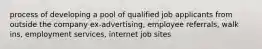 process of developing a pool of qualified job applicants from outside the company ex-advertising, employee referrals, walk ins, employment services, internet job sites